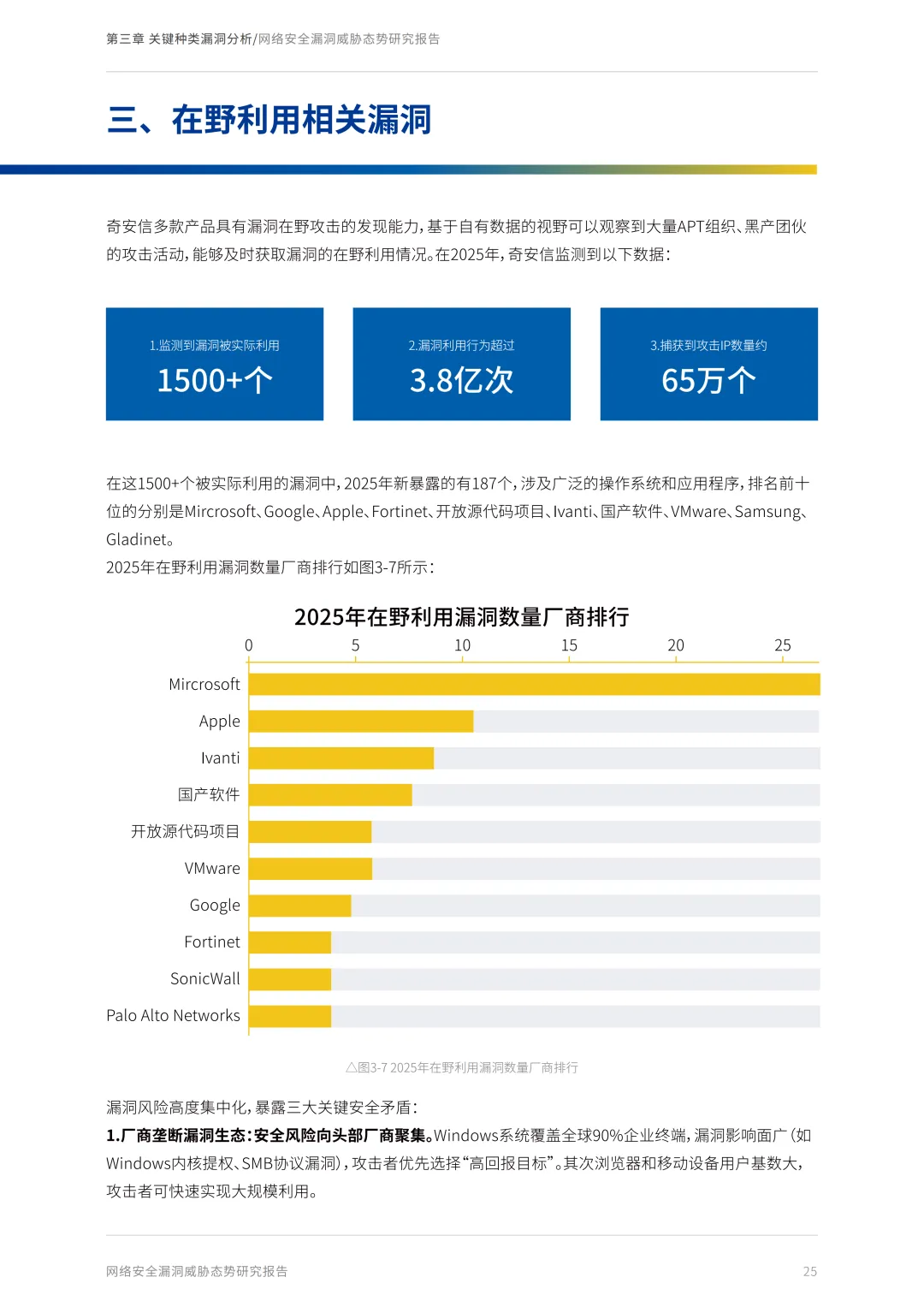 第三章 关键种类漏洞分析/网络安全漏洞威胁态势研究报告

三、在野利用相关漏洞

奇安信多款产品具有漏洞在野攻击的发现能力，基于自有数据的视野可以观察到大量APT组织、黑产团伙的攻击活动，能够及时获取漏洞的在野利用情况。在2025年，奇安信监测到以下数据：

1.监测到漏洞被实际利用
1500+个

2.漏洞利用行为超过
3.8亿次

3.捕获到攻击IP数量约
65万个

在这1500+个被实际利用的漏洞中，2025年新暴露的有187个，涉及广泛的操作系统和应用程序，排名前十位的分别是Mircrosoft、Google、Apple、Fortinet、开放源代码项目、Ivanti、国产软件、VMware、Samsung、Gladinet。
2025年在野利用漏洞数量厂商排行如图3-7所示：

2025年在野利用漏洞数量厂商排行

0 5 10 15 20 25

Mircrosoft
Apple
Ivanti
国产软件
开放源代码项目
VMware
Google
Fortinet
SonicWall
Palo Alto Networks

△图3-7 2025年在野利用漏洞数量厂商排行

漏洞风险高度集中化，暴露三大关键安全矛盾：
1.厂商垄断漏洞生态：安全风险向头部厂商聚集。Windows系统覆盖全球90%企业终端，漏洞影响面广（如Windows内核提权、SMB协议漏洞），攻击者优先选择“高回报目标”。其次浏览器和移动设备用户基数大，攻击者可快速实现大规模利用。

网络安全漏洞威胁态势研究报告 25